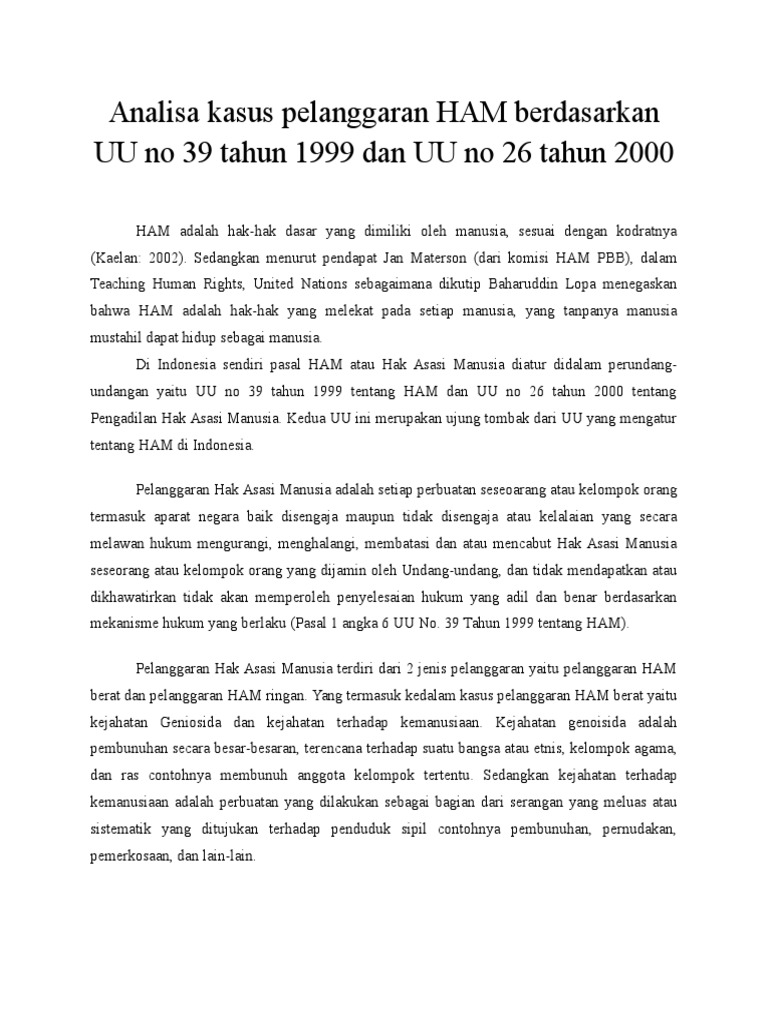 Analisa kasus pelanggaran HAM berdasarkan UU no 39 tahun 1999 dan UU no 26 tahun 2000

HAM adalah hak-hak dasar yang dimiliki oleh manusia, sesuai dengan kodratnya (Kaelan: 2002). Sedangkan menurut pendapat Jan Materson (dari komisi HAM PBB), dalam Teaching Human Rights, United Nations sebagaimana dikutip Baharuddin Lopa menegaskan bahwa HAM adalah hak-hak yang melekat pada setiap manusia, yang tanpanya manusia mustahil dapat hidup sebagai manusia.

Di Indonesia sendiri pasal HAM atau Hak Asasi Manusia diatur didalam perundang-undangan yaitu UU no 39 tahun 1999 tentang HAM dan UU no 26 tahun 2000 tentang Pengadilan Hak Asasi Manusia. Kedua UU ini merupakan ujung tombak dari UU yang mengatur tentang HAM di Indonesia.

Pelanggaran Hak Asasi Manusia adalah setiap perbuatan seseoarang atau kelompok orang termasuk aparat negara baik disengaja maupun tidak disengaja atau kelalaian yang secara melawan hukum mengurangi, menghalangi, membatasi dan atau mencabut Hak Asasi Manusia seseorang atau kelompok orang yang dijamin oleh Undang-undang, dan tidak mendapatkan atau dikhawatirkan tidak akan memperoleh penyelesaian hukum yang adil dan benar berdasarkan mekanisme hukum yang berlaku (Pasal 1 angka 6 UU No. 39 Tahun 1999 tentang HAM).

Pelanggaran Hak Asasi Manusia terdiri dari 2 jenis pelanggaran yaitu pelanggaran HAM berat dan pelanggaran HAM ringan. Yang termasuk kedalam kasus pelanggaran HAM berat yaitu kejahatan Geniosida dan kejahatan terhadap kemanusiaan. Kejahatan genoisida adalah pembunuhan secara besar-besaran, terencana terhadap suatu bangsa atau etnis, kelompok agama, dan ras contohnya membunuh anggota kelompok tertentu. Sedangkan kejahatan terhadap kemanusiaan adalah perbuatan yang dilakukan sebagai bagian dari serangan yang meluas atau sistematik yang ditujukan terhadap penduduk sipil contohnya pembunuhan, pernudakan, pemerkosaan, dan lain-lain.